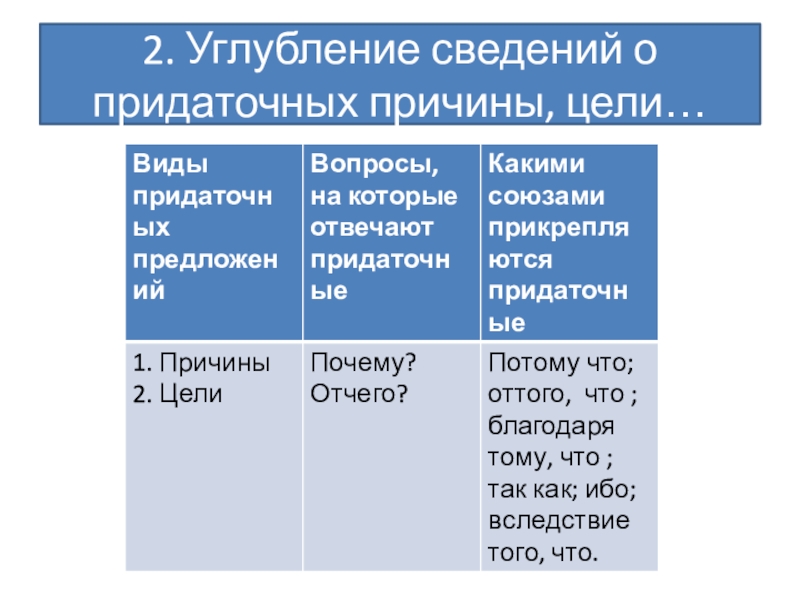 2. Углубление сведений о придаточных причины, цели…

| Виды придаточных предложений | Вопросы, на которые отвечают придаточные | Какими союзами прикрепляются придаточные |
|---|---|---|
| 1. Причины 2. Цели | Почему? Отчего? | Потому что; оттого, что ; благодаря тому, что ; так как; ибо; вследствие того, что. |